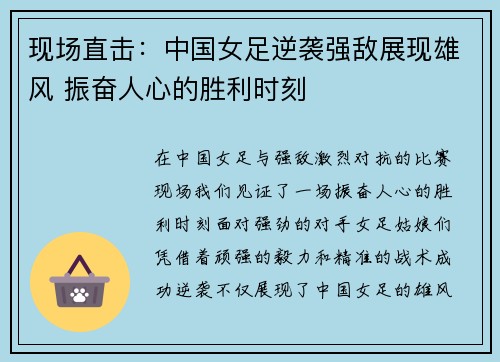 现场直击：中国女足逆袭强敌展现雄风 振奋人心的胜利时刻

在中国女足与强敌激烈对抗的比赛现场我们见证了一场振奋人心的胜利时刻面对强劲的对手女足姑娘们凭借着顽强的毅力和精准的战术成功逆袭不仅展现了中国女足的雄风